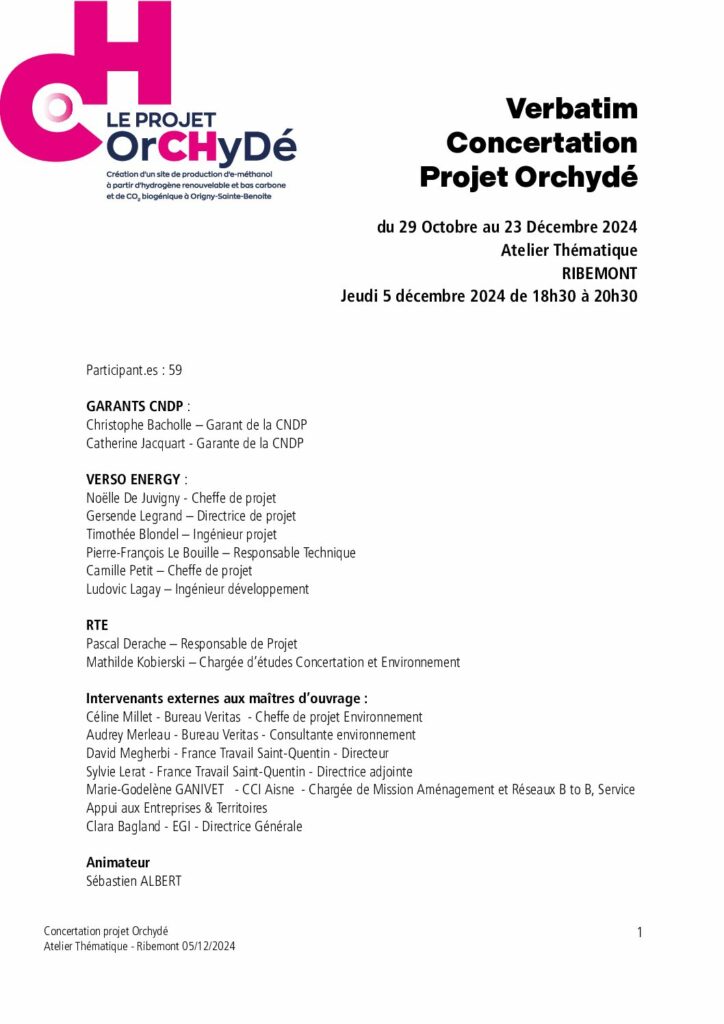 CH
LE PROJET
OrCHyDé
Création d'un site de production d'e-méthanol à partir d'hydrogène renouvelable et bas carbone et de $CO_2$ biogénique à Origny-Sainte-Benoite

Verbatim
Concertation
Projet Orchydé

du 29 Octobre au 23 Décembre 2024
Atelier Thématique
RIBEMONT
Jeudi 5 décembre 2024 de 18h30 à 20h30

Participant.es : 59

GARANTS CNDP :
Christophe Bacholle – Garant de la CNDP
Catherine Jacquart - Garante de la CNDP

VERSO ENERGY :
Noëlle De Juvigny - Cheffe de projet
Gersende Legrand – Directrice de projet
Timothée Blondel – Ingénieur projet
Pierre-François Le Bouille – Responsable Technique
Camille Petit – Cheffe de projet
Ludovic Lagay – Ingénieur développement

RTE
Pascal Derache – Responsable de Projet
Mathilde Kobierski – Chargée d'études Concertation et Environnement

Intervenants externes aux maîtres d'ouvrage :
Céline Millet - Bureau Veritas - Cheffe de projet Environnement
Audrey Merleau - Bureau Veritas - Consultante environnement
David Megherbi - France Travail Saint-Quentin - Directeur
Sylvie Lerat - France Travail Saint-Quentin - Directrice adjointe
Marie-Godelène GANIVET - CCI Aisne - Chargée de Mission Aménagement et Réseaux B to B, Service Appui aux Entreprises & Territoires
Clara Bagland - EGI - Directrice Générale

Animateur
Sébastien ALBERT

Concertation projet Orchydé
Atelier Thématique - Ribemont 05/12/2024
1